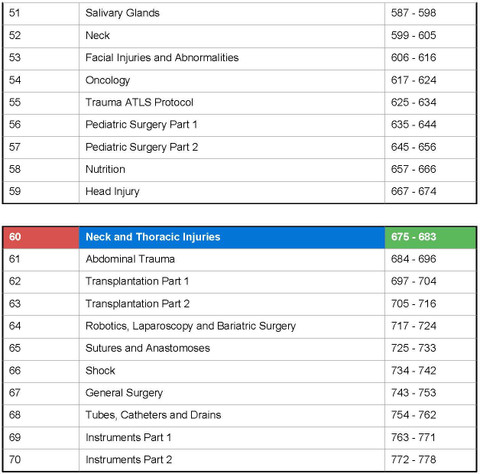 | 51 | Salivary Glands | 587 - 598 |
|---|---|---|
| 52 | Neck | 599 - 605 |
| 53 | Facial Injuries and Abnormalities | 606 - 616 |
| 54 | Oncology | 617 - 624 |
| 55 | Trauma ATLS Protocol | 625 - 634 |
| 56 | Pediatric Surgery Part 1 | 635 - 644 |
| 57 | Pediatric Surgery Part 2 | 645 - 656 |
| 58 | Nutrition | 657 - 666 |
| 59 | Head Injury | 667 - 674 |

| 60 | Neck and Thoracic Injuries | 675 - 683 |
|---|---|---|
| 61 | Abdominal Trauma | 684 - 696 |
| 62 | Transplantation Part 1 | 697 - 704 |
| 63 | Transplantation Part 2 | 705 - 716 |
| 64 | Robotics, Laparoscopy and Bariatric Surgery | 717 - 724 |
| 65 | Sutures and Anastomoses | 725 - 733 |
| 66 | Shock | 734 - 742 |
| 67 | General Surgery | 743 - 753 |
| 68 | Tubes, Catheters and Drains | 754 - 762 |
| 69 | Instruments Part 1 | 763 - 771 |
| 70 | Instruments Part 2 | 772 - 778 |